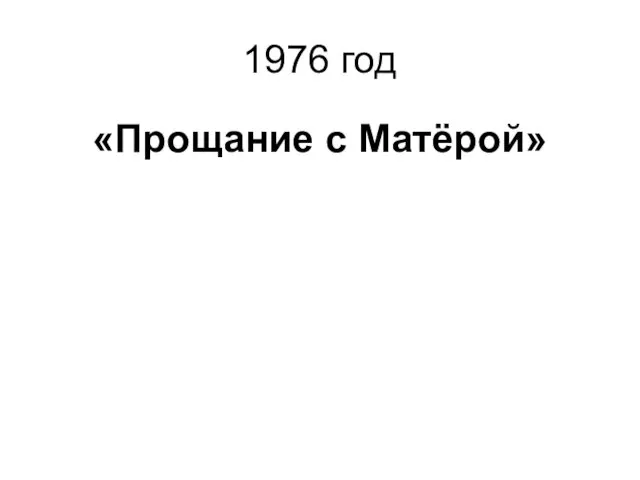 1976 год

«Прощание с Матёрой»